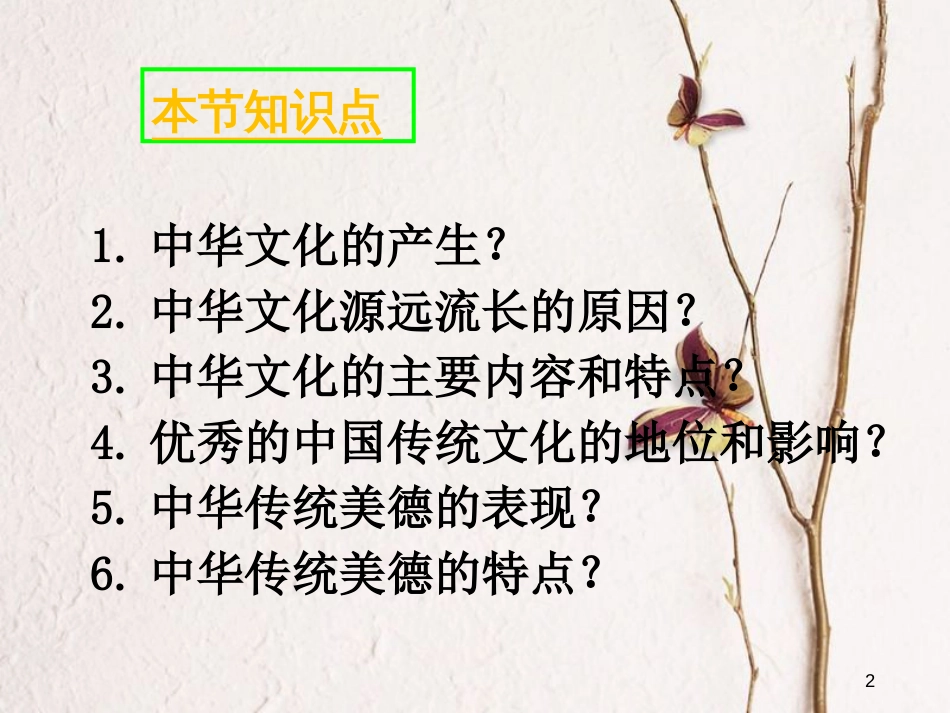 本节知识点

1. 中华文化的产生？
2. 中华文化源远流长的原因？
3. 中华文化的主要内容和特点？
4. 优秀的中国传统文化的地位和影响？
5. 中华传统美德的表现？
6. 中华传统美德的特点？

2